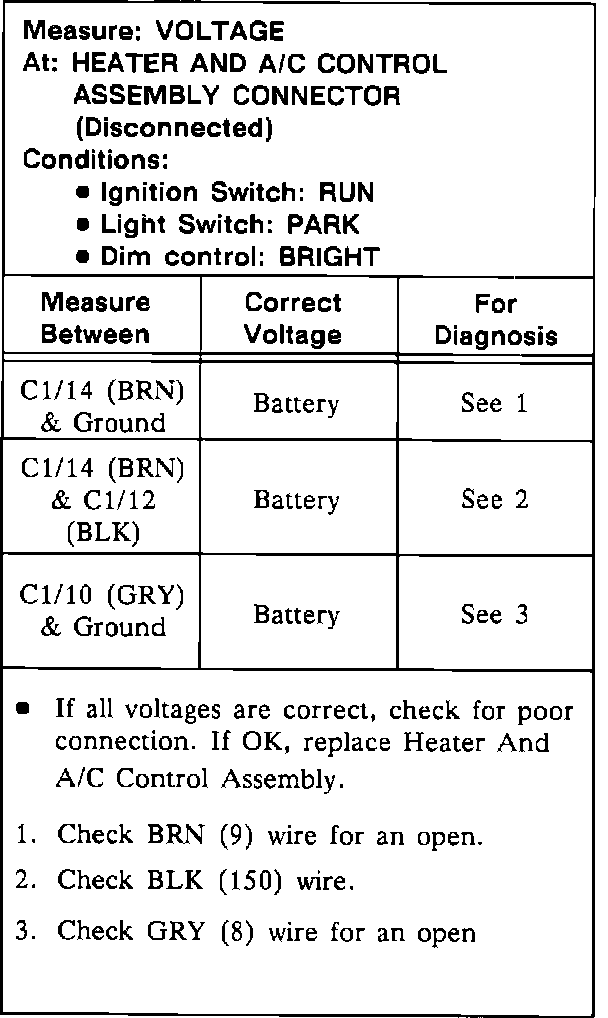 Measure: VOLTAGE
At: HEATER AND A/C CONTROL ASSEMBLY CONNECTOR (Disconnected)
Conditions:
• Ignition Switch: RUN
• Light Switch: PARK
• Dim control: BRIGHT

| Measure Between | Correct Voltage | For Diagnosis |
|---|---|---|
| C1/14 (BRN) & Ground | Battery | See 1 |
| C1/14 (BRN) & C1/12 (BLK) | Battery | See 2 |
| C1/10 (GRY) & Ground | Battery | See 3 |

• If all voltages are correct, check for poor connection. If OK, replace Heater And A/C Control Assembly.

1. Check BRN (9) wire for an open.
2. Check BLK (150) wire.
3. Check GRY (8) wire for an open